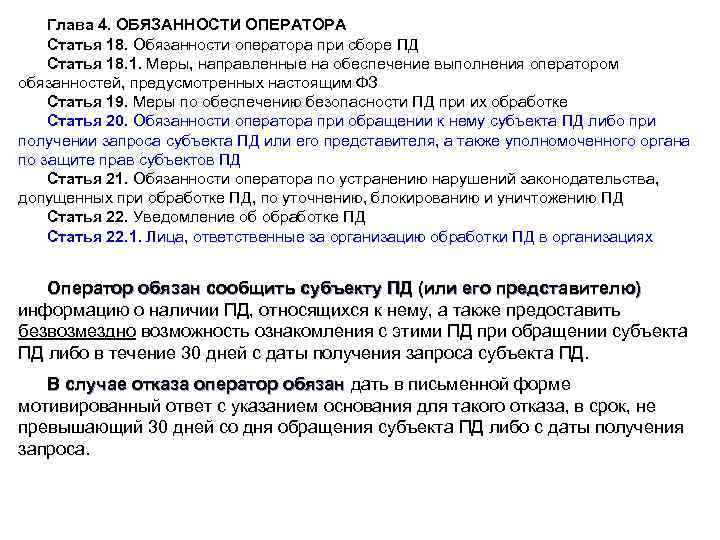 Глава 4. ОБЯЗАННОСТИ ОПЕРАТОРА

Статья 18. Обязанности оператора при сборе ПД

Статья 18.1. Меры, направленные на обеспечение выполнения оператором обязанностей, предусмотренных настоящим ФЗ

Статья 19. Меры по обеспечению безопасности ПД при их обработке

Статья 20. Обязанности оператора при обращении к нему субъекта ПД либо при получении запроса субъекта ПД или его представителя, а также уполномоченного органа по защите прав субъектов ПД

Статья 21. Обязанности оператора по устранению нарушений законодательства, допущенных при обработке ПД, по уточнению, блокированию и уничтожению ПД

Статья 22. Уведомление об обработке ПД

Статья 22.1. Лица, ответственные за организацию обработки ПД в организациях

Оператор обязан сообщить субъекту ПД (или его представителю) информацию о наличии ПД, относящихся к нему, а также предоставить безвозмездно возможность ознакомления с этими ПД при обращении субъекта ПД либо в течение 30 дней с даты получения запроса субъекта ПД.

В случае отказа оператор обязан дать в письменной форме мотивированный ответ с указанием основания для такого отказа, в срок, не превышающий 30 дней со дня обращения субъекта ПД либо с даты получения запроса.